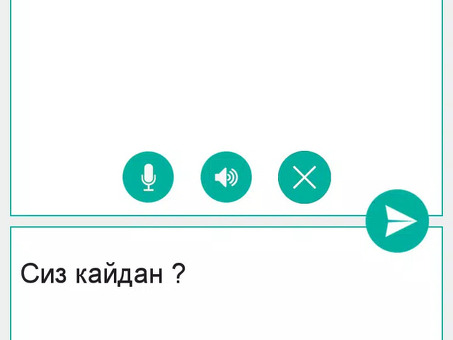 Сиз кайдан ?